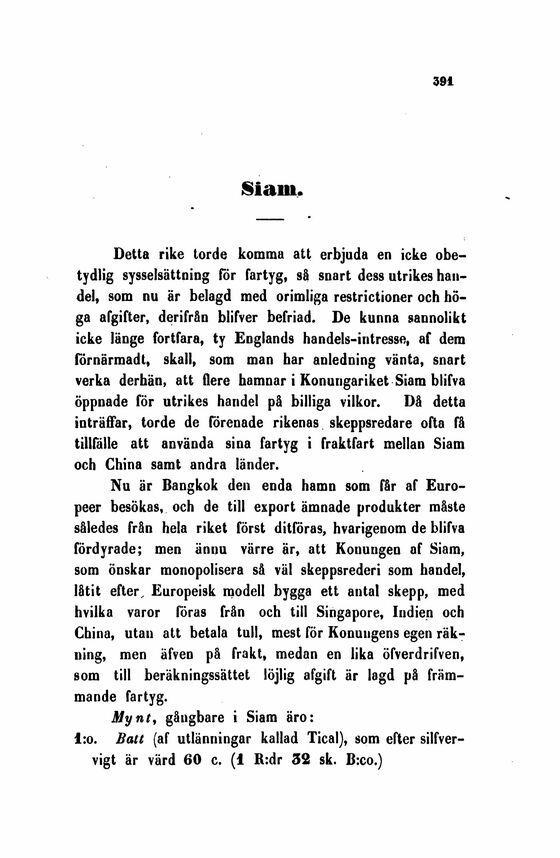 391

Siam.

Detta rike torde komma att erbjuda en icke obetydlig sysselsättning för fartyg, så snart dess utrikes handel, som nu är belagd med orimliga restrictioner och höga afgifter, derifrån blifver befriad. De kunna sannolikt icke länge fortfara, ty Englands handels-intresse, af dem förnärmadt, skall, som man har anledning vänta, snart verka derhän, att flere hamnar i Konungariket Siam blifva öppnade för utrikes handel på billiga vilkor. Då detta inträffar, torde de förenade rikenas skeppsredare ofta få tillfälle att använda sina fartyg i fraktfart mellan Siam och China samt andra länder.

Nu är Bangkok den enda hamn som får af Europeer besökas, och de till export ämnade produkter måste således från hela riket först ditföras, hvarigenom de blifva fördyrade; men ännu värre är, att Konungen af Siam, som önskar monopolisera så väl skeppsrederi som handel, låtit efter Europeisk modell bygga ett antal skepp, med hvilka varor föras från och till Singapore, Indien och China, utan att betala tull, mest för Konungens egen räkning, men äfven på frakt, medan en lika öfverdrifven, som till beräkningssättet löjlig afgift är lagd på främmande fartyg.

Mynt, gångbare i Siam äro:

1:o. Batt (af utlänningar kallad Tical), som efter silfvervigt är värd 60 c. (1 R:dr 32 sk. B:co.)